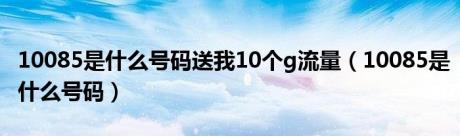 10085是什么号码送我10个g流量（10085是什么号码）